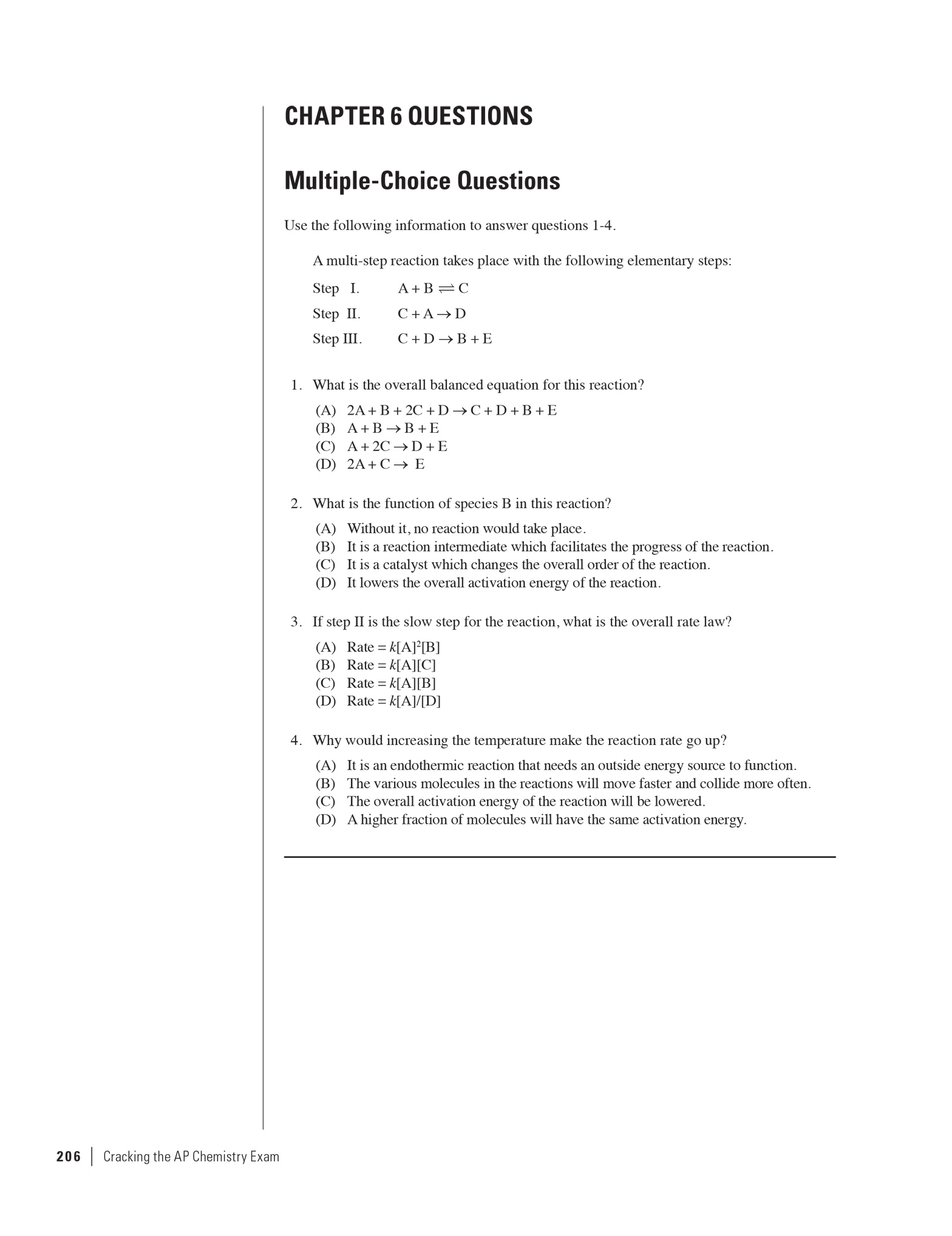 CHAPTER 6 QUESTIONS

Multiple-Choice Questions

Use the following information to answer questions 1-4.

A multi-step reaction takes place with the following elementary steps:

Step I. $A + B \rightleftharpoons C$

Step II. $C + A \rightarrow D$

Step III. $C + D \rightarrow B + E$

1. What is the overall balanced equation for this reaction?

(A) $2A + B + 2C + D \rightarrow C + D + B + E$
(B) $A + B \rightarrow B + E$
(C) $A + 2C \rightarrow D + E$
(D) $2A + C \rightarrow E$

2. What is the function of species B in this reaction?

(A) Without it, no reaction would take place.
(B) It is a reaction intermediate which facilitates the progress of the reaction.
(C) It is a catalyst which changes the overall order of the reaction.
(D) It lowers the overall activation energy of the reaction.

3. If step II is the slow step for the reaction, what is the overall rate law?

(A) Rate = $k[A]^2[B]$
(B) Rate = $k[A][C]$
(C) Rate = $k[A][B]$
(D) Rate = $k[A]/[D]$

4. Why would increasing the temperature make the reaction rate go up?

(A) It is an endothermic reaction that needs an outside energy source to function.
(B) The various molecules in the reactions will move faster and collide more often.
(C) The overall activation energy of the reaction will be lowered.
(D) A higher fraction of molecules will have the same activation energy.

206 | Cracking the AP Chemistry Exam